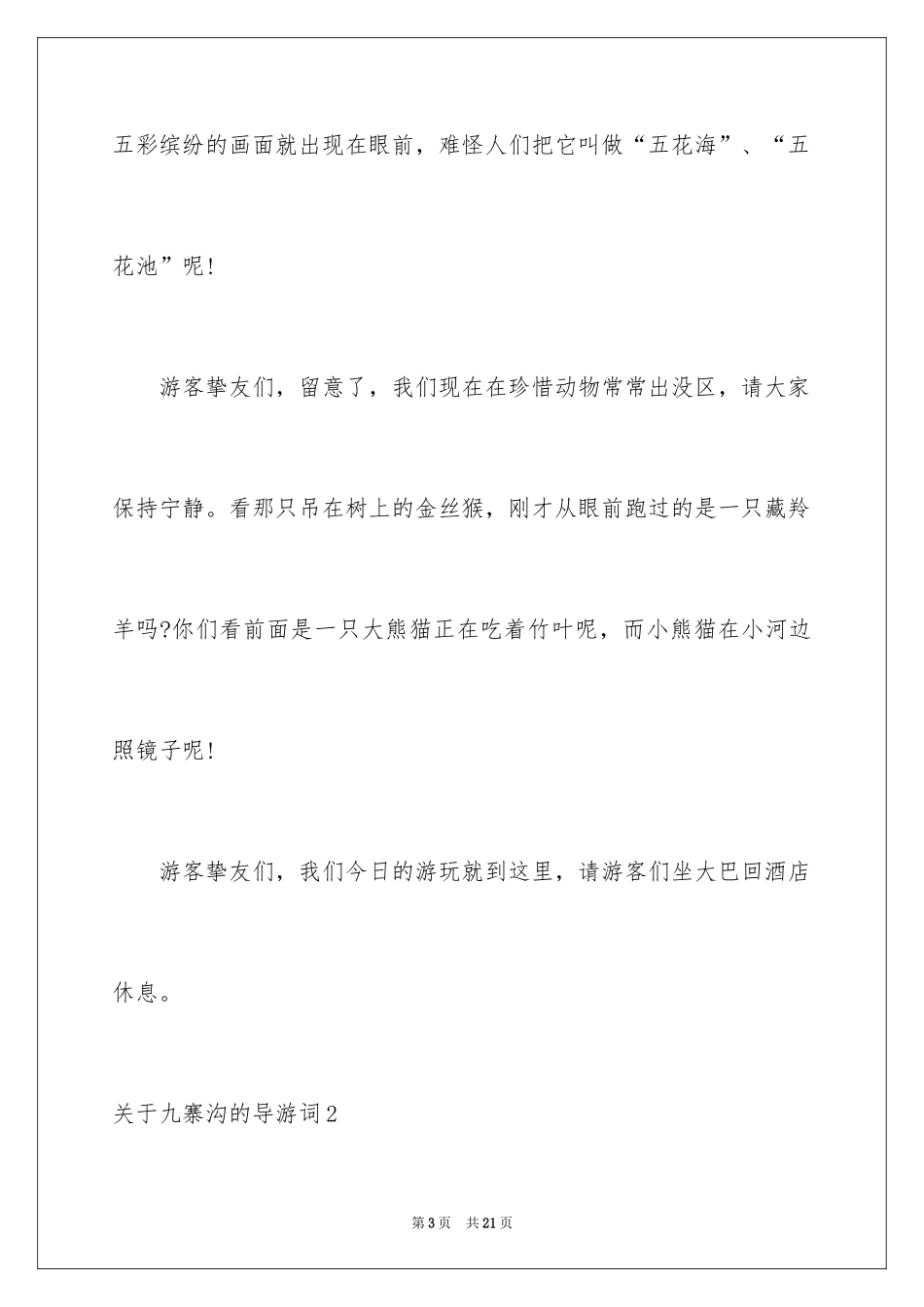 五彩缤纷的画面就出现在眼前，难怪人们把它叫做“五花海”、“五花池”呢!

游客挚友们，留意了，我们现在在珍惜动物常常出没区，请大家保持宁静。看那只吊在树上的金丝猴，刚才从眼前跑过的是一只藏羚羊吗?你们看前面是一只大熊猫正在吃着竹叶呢，而小熊猫在小河边照镜子呢!

游客挚友们，我们今日的游玩就到这里，请游客们坐大巴回酒店休息。

关于九寨沟的导游词2

第3页 共21页